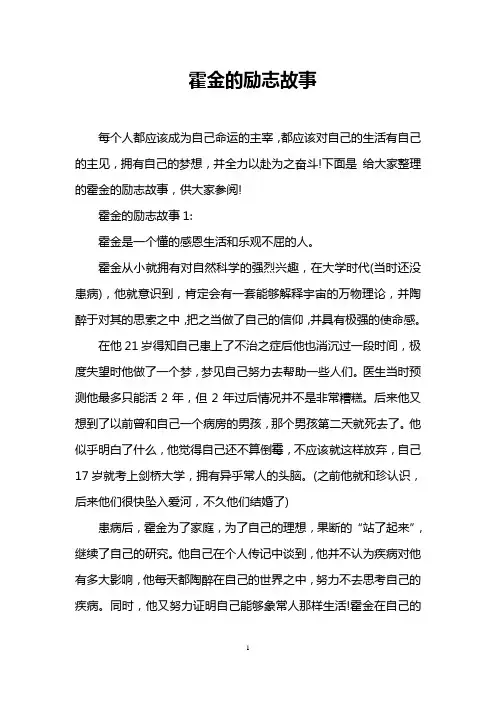 霍金的励志故事

每个人都应该成为自己命运的主宰，都应该对自己的生活有自己的主见，拥有自己的梦想，并全力以赴为之奋斗!下面是 给大家整理的霍金的励志故事，供大家参阅!

霍金的励志故事 1:

霍金是一个懂的感恩生活和乐观不屈的人。

霍金从小就拥有对自然科学的强烈兴趣，在大学时代(当时还没患病)，他就意识到，肯定会有一套能够解释宇宙的万物理论，并陶醉于对其的思索之中，把之当做了自己的信仰，并具有极强的使命感。

在他 21 岁得知自己患上了不治之症后他也消沉过一段时间，极度失望时他做了一个梦，梦见自己努力去帮助一些人们。医生当时预测他最多只能活 2 年，但 2 年过后情况并不是非常糟糕。后来他又想到了以前曾和自己一个病房的男孩，那个男孩第二天就死去了。他似乎明白了什么，他觉得自己还不算倒霉，不应该就这样放弃，自己 17 岁就考上剑桥大学，拥有异乎常人的头脑。(之前他就和珍认识，后来他们很快坠入爱河，不久他们结婚了)

患病后，霍金为了家庭，为了自己的理想，果断的“站了起来”，继续了自己的研究。他自己在个人传记中谈到，他并不认为疾病对他有多大影响，他每天都陶醉在自己的世界之中，努力不去思考自己的疾病。同时，他又努力证明自己能够象常人那样生活!霍金在自己的

1